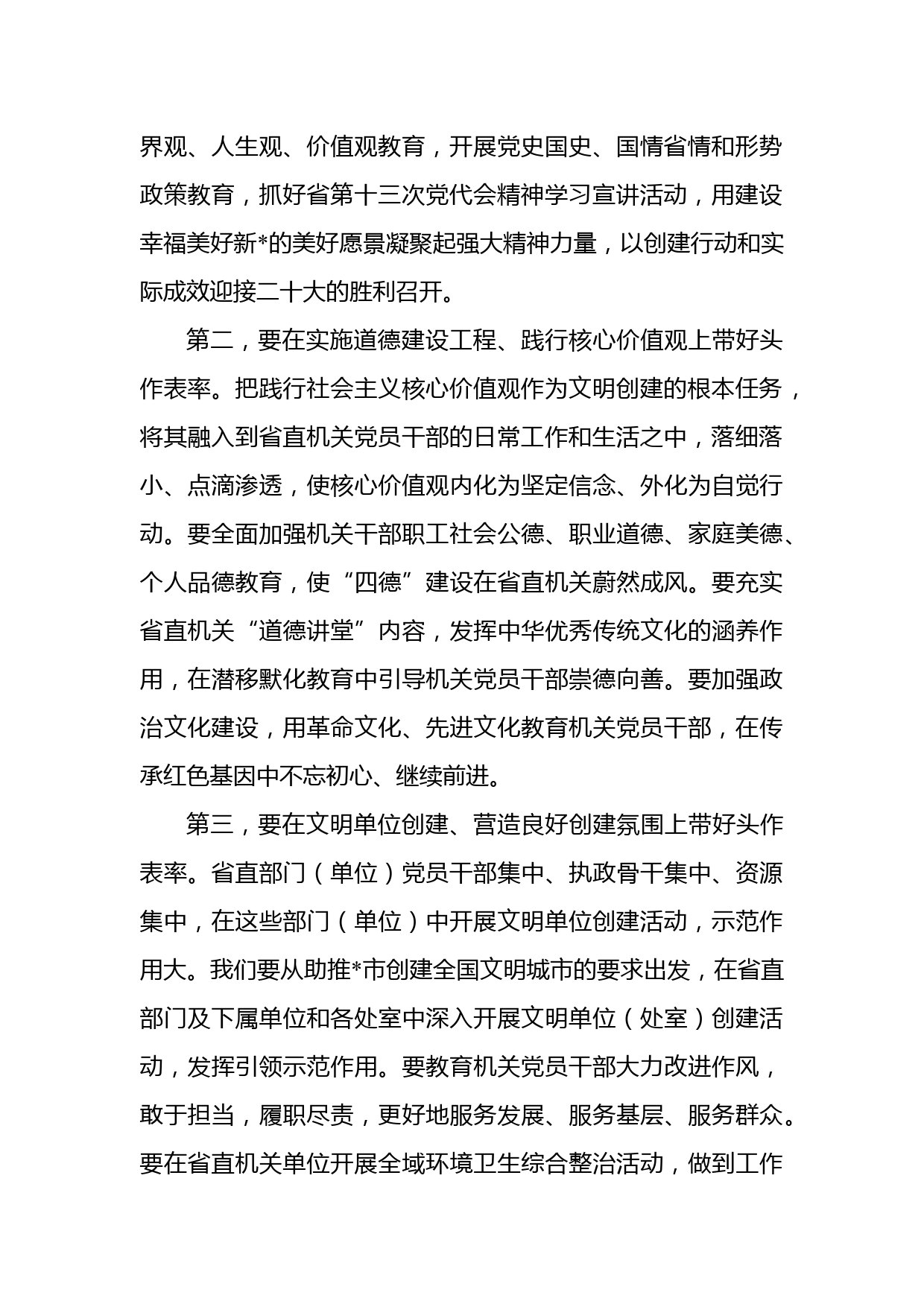 界观、人生观、价值观教育，开展党史国史、国情省情和形势政策教育，抓好省第十三次党代会精神学习宣讲活动，用建设幸福美好新*的美好愿景凝聚起强大精神力量，以创建行动和实际成效迎接二十大的胜利召开。

第二，要在实施道德建设工程、践行核心价值观上带好头作表率。把践行社会主义核心价值观作为文明创建的根本任务，将其融入到省直机关党员干部的日常工作和生活之中，落细落小、点滴渗透，使核心价值观内化为坚定信念、外化为自觉行动。要全面加强机关干部职工社会公德、职业道德、家庭美德、个人品德教育，使“四德”建设在省直机关蔚然成风。要充实省直机关“道德讲堂”内容，发挥中华优秀传统文化的涵养作用，在潜移默化教育中引导机关党员干部崇德向善。要加强政治文化建设，用革命文化、先进文化教育机关党员干部，在传承红色基因中不忘初心、继续前进。

第三，要在文明单位创建、营造良好创建氛围上带好头作表率。省直部门（单位）党员干部集中、执政骨干集中、资源集中，在这些部门（单位）中开展文明单位创建活动，示范作用大。我们要从助推*市创建全国文明城市的要求出发，在省直部门及下属单位和各处室中深入开展文明单位（处室）创建活动，发挥引领示范作用。要教育机关党员干部大力改进作风，敢于担当，履职尽责，更好地服务发展、服务基层、服务群众。要在省直机关单位开展全域环境卫生综合整治活动，做到工作